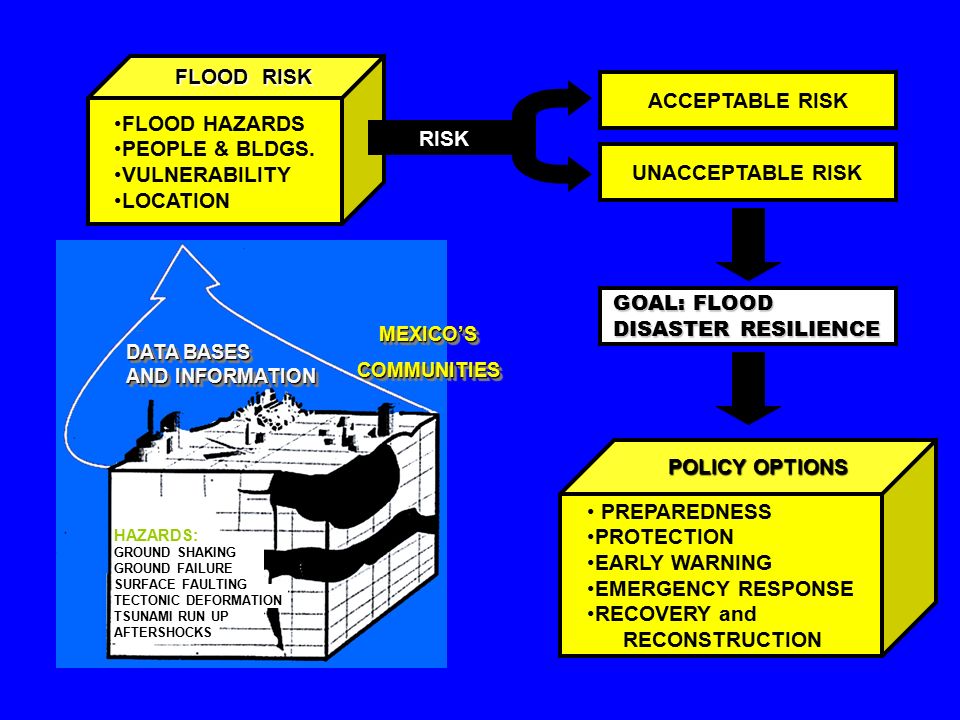 FLOOD RISK

•FLOOD HAZARDS
•PEOPLE & BLDGS.
•VULNERABILITY
•LOCATION

RISK

ACCEPTABLE RISK

UNACCEPTABLE RISK

GOAL: FLOOD DISASTER RESILIENCE

DATA BASES AND INFORMATION

MEXICO'S COMMUNITIES

HAZARDS:
GROUND SHAKING
GROUND FAILURE
SURFACE FAULTING
TECTONIC DEFORMATION
TSUNAMI RUN UP
AFTERSHOCKS

POLICY OPTIONS

• PREPAREDNESS
•PROTECTION
•EARLY WARNING
•EMERGENCY RESPONSE
•RECOVERY and RECONSTRUCTION